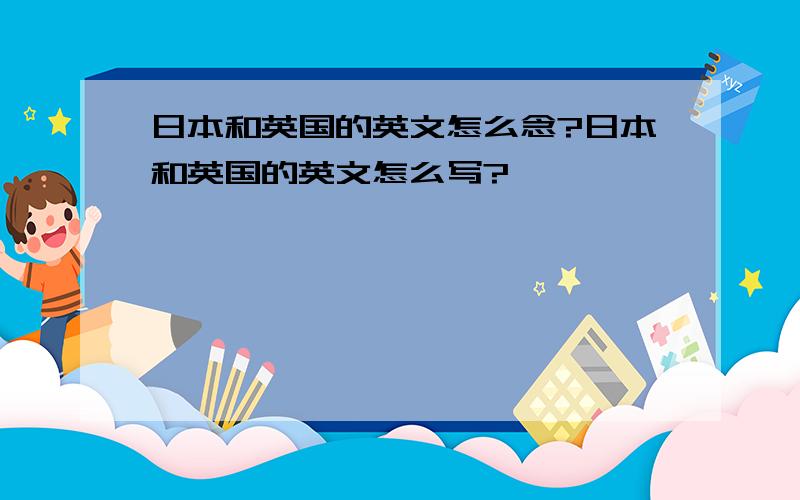 日本和英国的英文怎么念?日本和英国的英文怎么写?

xyz